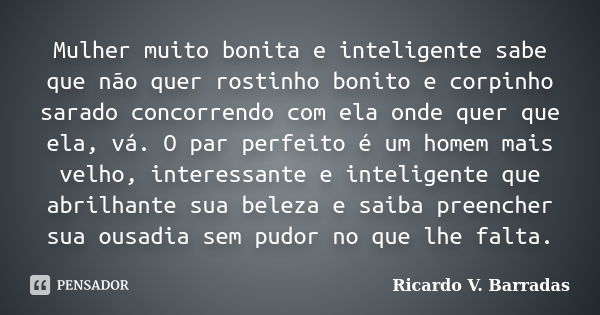 Mulher muito bonita e inteligente sabe que não quer rostinho bonito e corpinho sarado concorrendo com ela onde quer que ela, vá. O par perfeito é um homem mais velho, interessante e inteligente que abrilhante sua beleza e saiba preencher sua ousadia sem pudor no que lhe falta.

PENSADOR

Ricardo V. Barradas